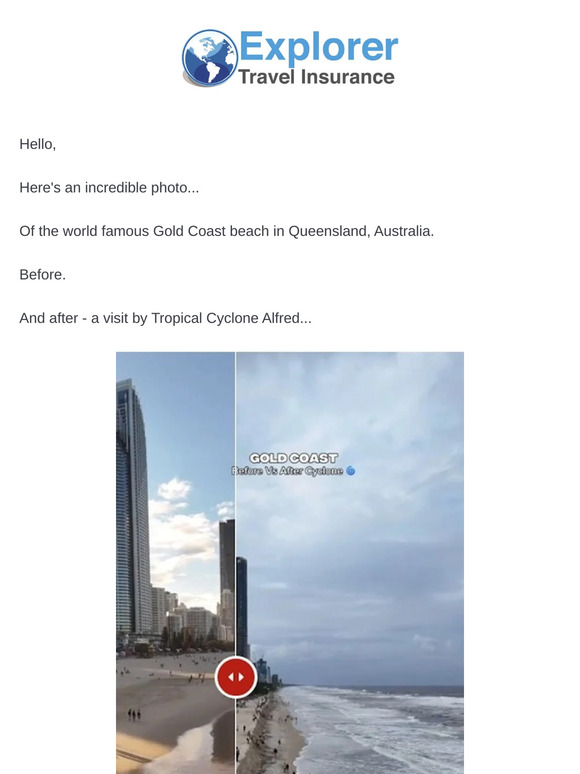 Explorer
Travel Insurance

Hello,

Here's an incredible photo...

Of the world famous Gold Coast beach in Queensland, Australia.

Before.

And after - a visit by Tropical Cyclone Alfred...

GOLD COAST
Before Vs After Cyclone